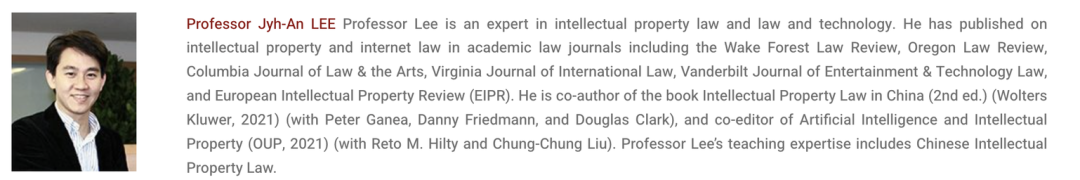 Professor Jyh-An LEE Professor Lee is an expert in intellectual property law and law and technology. He has published on intellectual property and internet law in academic law journals including the Wake Forest Law Review, Oregon Law Review, Columbia Journal of Law & the Arts, Virginia Journal of International Law, Vanderbilt Journal of Entertainment & Technology Law, and European Intellectual Property Review (EIPR). He is co-author of the book Intellectual Property Law in China (2nd ed.) (Wolters Kluwer, 2021) (with Peter Ganea, Danny Friedmann, and Douglas Clark), and co-editor of Artificial Intelligence and Intellectual Property (OUP, 2021) (with Reto M. Hilty and Chung-Chung Liu). Professor Lee's teaching expertise includes Chinese Intellectual Property Law.